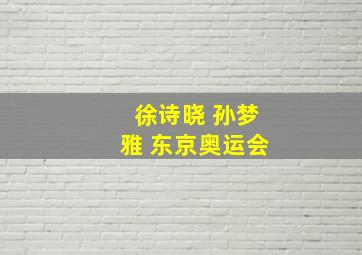 徐诗晓 孙梦雅 东京奥运会